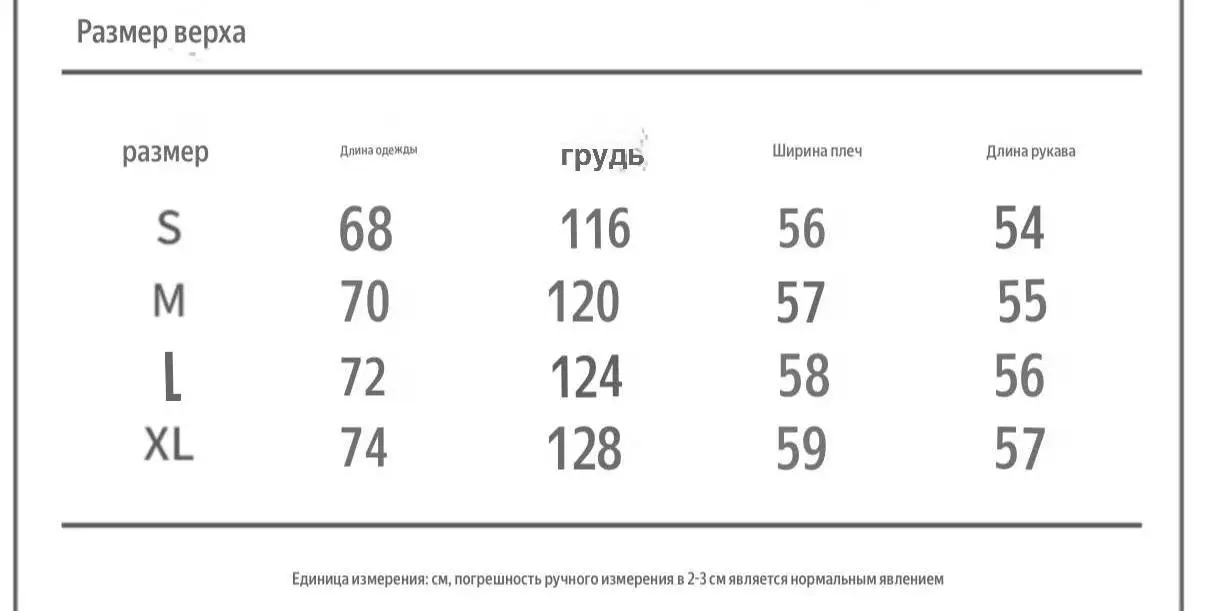 Размер верха

| размер | Длина одежды | грудь | Ширина плеч | Длина рукава |
|---|---|---|---|---|
| S | 68 | 116 | 56 | 54 |
| M | 70 | 120 | 57 | 55 |
| L | 72 | 124 | 58 | 56 |
| XL | 74 | 128 | 59 | 57 |

Единица измерения: см, погрешность ручного измерения в 2-3 см является нормальным явлением